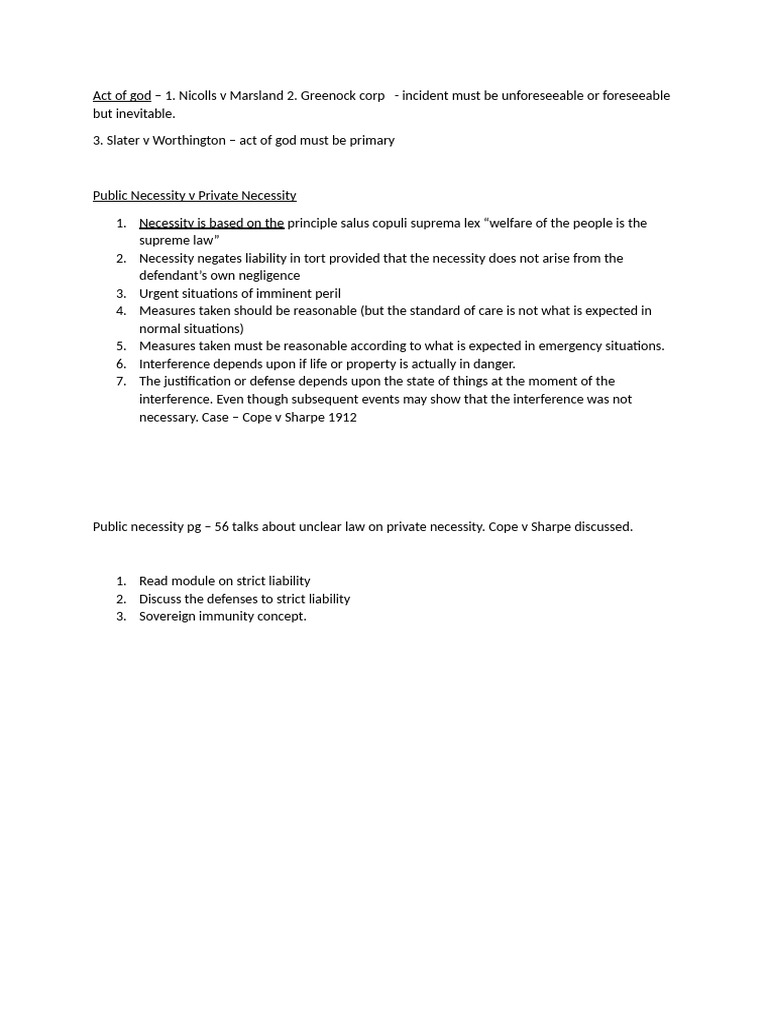 Act of god – 1. Nicolls v Marsland 2. Greenock corp - incident must be unforeseeable or foreseeable but inevitable.

3. Slater v Worthington – act of god must be primary

Public Necessity v Private Necessity

1. Necessity is based on the principle salus copuli suprema lex "welfare of the people is the supreme law"
2. Necessity negates liability in tort provided that the necessity does not arise from the defendant's own negligence
3. Urgent situations of imminent peril
4. Measures taken should be reasonable (but the standard of care is not what is expected in normal situations)
5. Measures taken must be reasonable according to what is expected in emergency situations.
6. Interference depends upon if life or property is actually in danger.
7. The justification or defense depends upon the state of things at the moment of the interference. Even though subsequent events may show that the interference was not necessary. Case – Cope v Sharpe 1912

Public necessity pg – 56 talks about unclear law on private necessity. Cope v Sharpe discussed.

1. Read module on strict liability
2. Discuss the defenses to strict liability
3. Sovereign immunity concept.